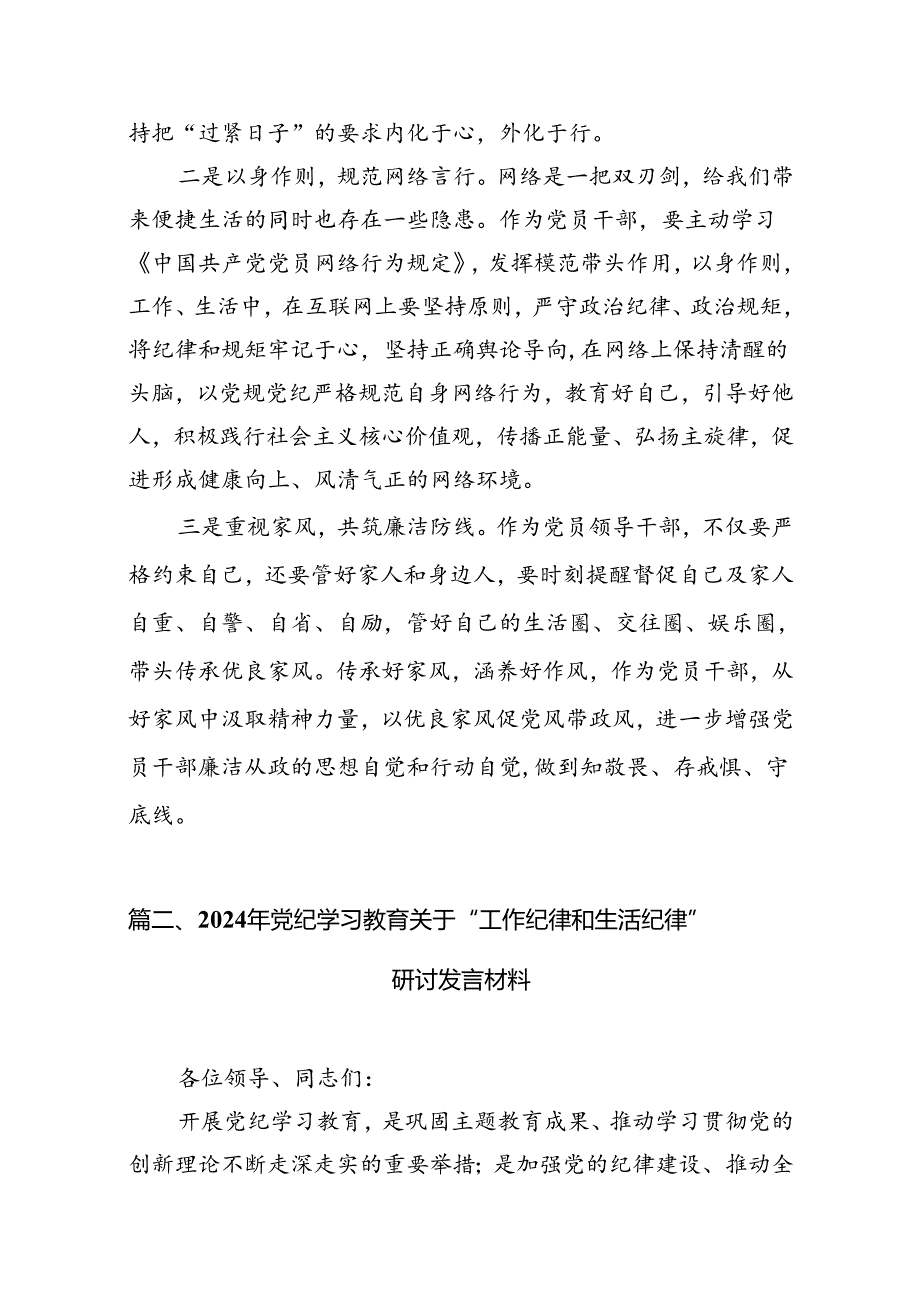 持把“过紧日子”的要求内化于心，外化于行。

二是以身作则，规范网络言行。网络是一把双刃剑，给我们带来便捷生活的同时也存在一些隐患。作为党员干部，要主动学习《中国共产党党员网络行为规定》，发挥模范带头作用，以身作则，工作、生活中，在互联网上要坚持原则，严守政治纪律、政治规矩，将纪律和规矩牢记于心，坚持正确舆论导向，在网络上保持清醒的头脑，以党规党纪严格规范自身网络行为，教育好自己，引导好他人，积极践行社会主义核心价值观，传播正能量、弘扬主旋律，促进形成健康向上、风清气正的网络环境。

三是重视家风，共筑廉洁防线。作为党员领导干部，不仅要严格约束自己，还要管好家人和身边人，要时刻提醒督促自己及家人自重、自警、自省、自励，管好自己的生活圈、交往圈、娱乐圈，带头传承优良家风。传承好家风，涵养好作风，作为党员干部，从好家风中汲取精神力量，以优良家风促党风带政风，进一步增强党员干部廉洁从政的思想自觉和行动自觉，做到知敬畏、存戒惧、守底线。

篇二、2024年党纪学习教育关于“工作纪律和生活纪律”研讨发言材料

各位领导、同志们：

开展党纪学习教育，是巩固主题教育成果、推动学习贯彻党的创新理论不断走深走实的重要举措；是加强党的纪律建设、推动全